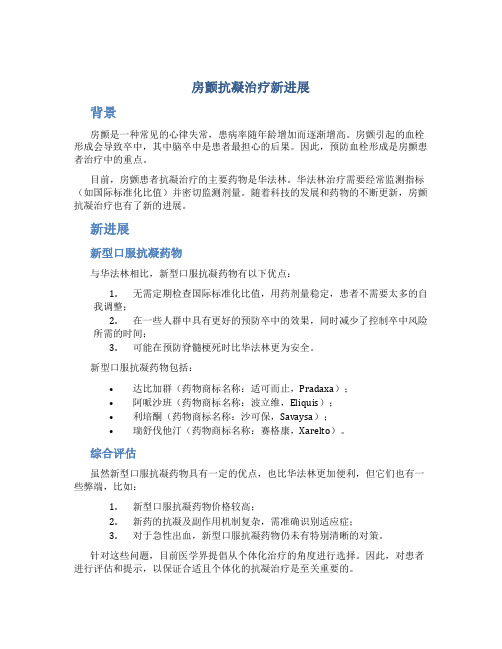 房颤抗凝治疗新进展

背景

房颤是一种常见的心律失常，患病率随年龄增加而逐渐增高。房颤引起的血栓形成会导致卒中，其中脑卒中是患者最担心的后果。因此，预防血栓形成是房颤患者治疗中的重点。

目前，房颤患者抗凝治疗的主要药物是华法林。华法林治疗需要经常监测指标（如国际标准化比值）并密切监测剂量。随着科技的发展和药物的不断更新，房颤抗凝治疗也有了新的进展。

新进展

新型口服抗凝药物

与华法林相比，新型口服抗凝药物有以下优点：

1. 无需定期检查国际标准化比值，用药剂量稳定，患者不需要太多的自我调整；
2. 在一些人群中具有更好的预防卒中的效果，同时减少了控制卒中风险所需的时间；
3. 可能在预防脊髓梗死时比华法林更为安全。

新型口服抗凝药物包括：

• 达比加群（药物商标名称：适可而止，Pradaxa）；
• 阿哌沙班（药物商标名称：波立维，Eliquis）；
• 利培酮（药物商标名称：沙可保，Savaysa）；
• 瑞舒伐他汀（药物商标名称：赛格康，Xarelto）。

综合评估

虽然新型口服抗凝药物具有一定的优点，也比华法林更加便利，但它们也有一些弊端，比如：

1. 新型口服抗凝药物价格较高；
2. 新药的抗凝及副作用机制复杂，需准确识别适应症；
3. 对于急性出血，新型口服抗凝药物仍未有特别清晰的对策。

针对这些问题，目前医学界提倡从个体化治疗的角度进行选择。因此，对患者进行评估和提示，以保证合适且个体化的抗凝治疗是至关重要的。